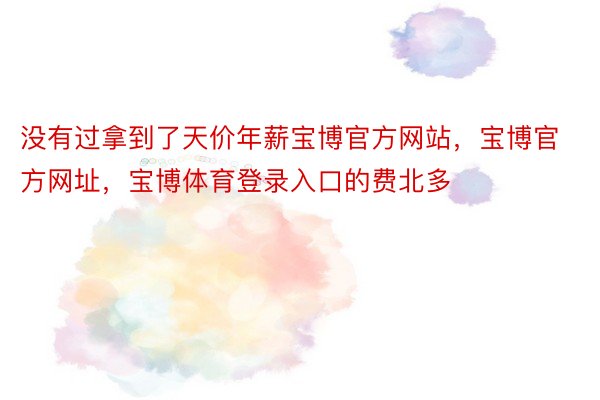 没有过拿到了天价年薪宝博官方网站，宝博官方网址，宝博体育登录入口的费北多